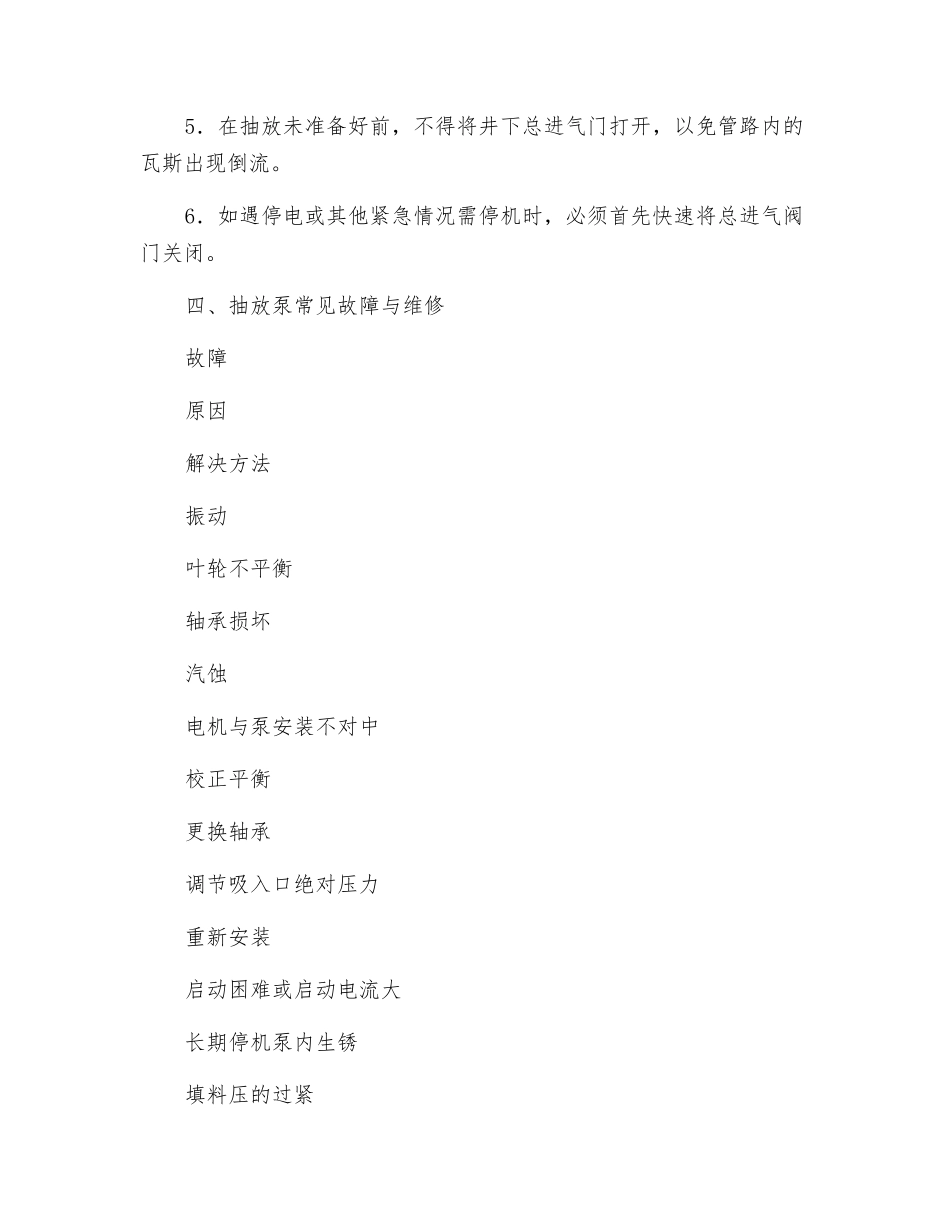 5．在抽放未准备好前，不得将井下总进气门打开，以免管路内的瓦斯出现倒流。

6．如遇停电或其他紧急情况需停机时，必须首先快速将总进气阀门关闭。

四、抽放泵常见故障与维修

故障

原因

解决方法

振动

叶轮不平衡

轴承损坏

汽蚀

电机与泵安装不对中

校正平衡

更换轴承

调节吸入口绝对压力

重新安装

启动困难或启动电流大

长期停机泵内生锈

填料压的过紧